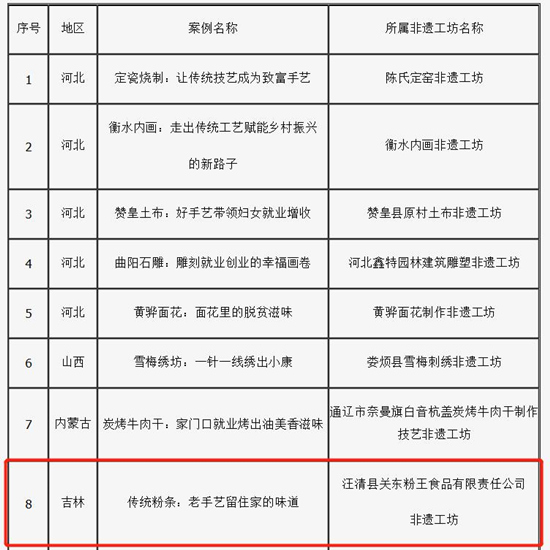 | 序号 | 地区 | 案例名称 | 所属非遗工坊名称 |
|---|---|---|---|
| 1 | 河北 | 定瓷烧制：让传统技艺成为致富手艺 | 陈氏定窑非遗工坊 |
| 2 | 河北 | 衡水内画：走出传统工艺赋能乡村振兴的新路子 | 衡水内画非遗工坊 |
| 3 | 河北 | 赞皇土布：好手艺带领妇女就业增收 | 赞皇县原村土布非遗工坊 |
| 4 | 河北 | 曲阳石雕：雕刻就业创业的幸福画卷 | 河北鑫特园林建筑雕塑非遗工坊 |
| 5 | 河北 | 黄骅面花：面花里的脱贫滋味 | 黄骅面花制作非遗工坊 |
| 6 | 山西 | 雪梅绣坊：一针一线绣出小康 | 娄烦县雪梅刺绣非遗工坊 |
| 7 | 内蒙古 | 炭烤牛肉干：家门口就业烤出油美香滋味 | 通辽市奈曼旗白音杭盖炭烤牛肉干制作技艺非遗工坊 |
| 8 | 吉林 | 传统粉条：老手艺留住家的味道 | 汪清县关东粉王食品有限责任公司非遗工坊 |